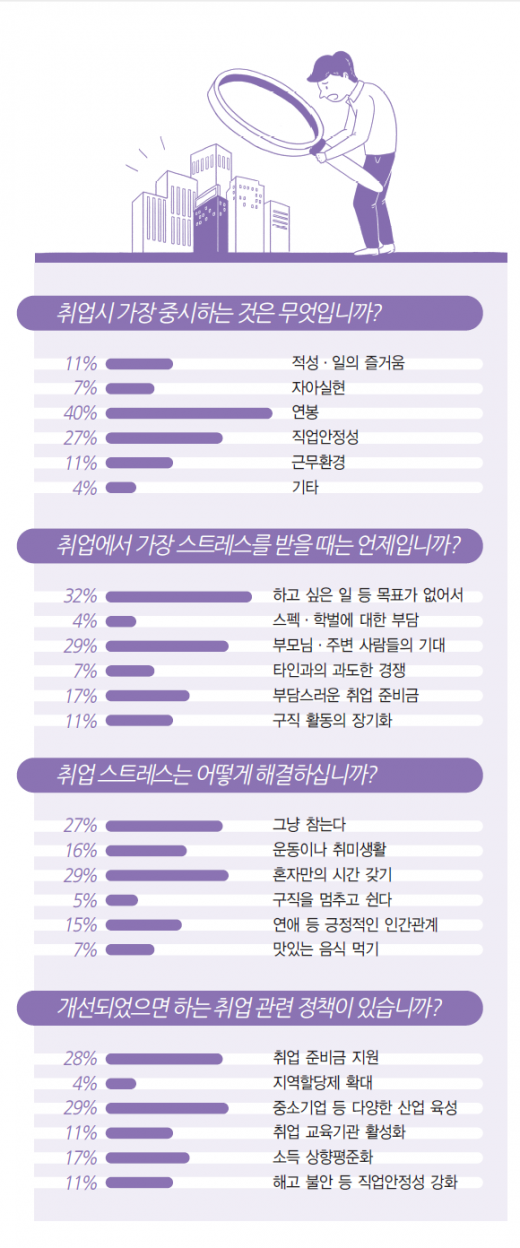 취업시 가장 중시하는 것은 무엇입니까?

11% 적성 · 일의 즐거움
7% 자아실현
40% 연봉
27% 직업안정성
11% 근무환경
4% 기타

취업에서 가장 스트레스를 받을 때는 언제입니까?

32% 하고 싶은 일 등 목표가 없어서
4% 스펙 · 학벌에 대한 부담
29% 부모님 · 주변 사람들의 기대
7% 타인과의 과도한 경쟁
17% 부담스러운 취업 준비금
11% 구직 활동의 장기화

취업 스트레스는 어떻게 해결하십니까?

27% 그냥 참는다
16% 운동이나 취미생활
29% 혼자만의 시간 갖기
5% 구직을 멈추고 쉰다
15% 연애 등 긍정적인 인간관계
7% 맛있는 음식 먹기

개선되었으면 하는 취업 관련 정책이 있습니까?

28% 취업 준비금 지원
4% 지역할당제 확대
29% 중소기업 등 다양한 산업 육성
11% 취업 교육기관 활성화
17% 소득 상향평준화
11% 해고 불안 등 직업안정성 강화